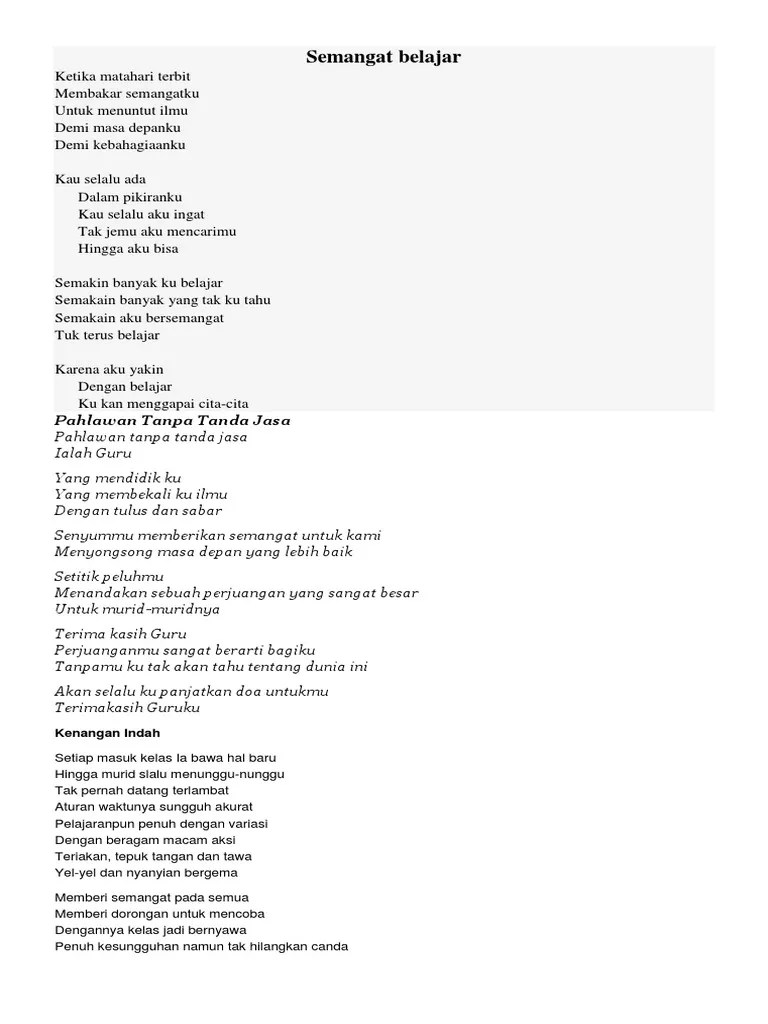 Semangat belajar

Ketika matahari terbit
Membakar semangatku
Untuk menuntut ilmu
Demi masa depanku
Demi kebahagiaanku

Kau selalu ada
Dalam pikiranku
Kau selalu aku ingat
Tak jemu aku mencarimu
Hingga aku bisa

Semakin banyak ku belajar
Semakain banyak yang tak ku tahu
Semakain aku bersemangat
Tuk terus belajar

Karena aku yakin
Dengan belajar
Ku kan menggapai cita-cita

Pahlawan Tanpa Tanda Jasa
Pahlawan tanpa tanda jasa
Ialah Guru

Yang mendidik ku
Yang membekali ku ilmu
Dengan tulus dan sabar

Senyummu memberikan semangat untuk kami
Menyongsong masa depan yang lebih baik

Setitik peluhmu
Menandakan sebuah perjuangan yang sangat besar
Untuk murid-muridnya

Terima kasih Guru
Perjuanganmu sangat berarti bagiku
Tanpamu ku tak akan tahu tentang dunia ini

Akan selalu ku panjatkan doa untukmu
Terimakasih Guruku

Kenangan Indah

Setiap masuk kelas Ia bawa hal baru
Hingga murid slalu menunggu-nunggu
Tak pernah datang terlambat
Aturan waktunya sungguh akurat
Pelajaranpun penuh dengan variasi
Dengan beragam macam aksi
Teriakan, tepuk tangan dan tawa
Yel-yel dan nyanyian bergema

Memberi semangat pada semua
Memberi dorongan untuk mencoba
Dengannya kelas jadi bernyawa
Penuh kesungguhan namun tak hilangkan canda